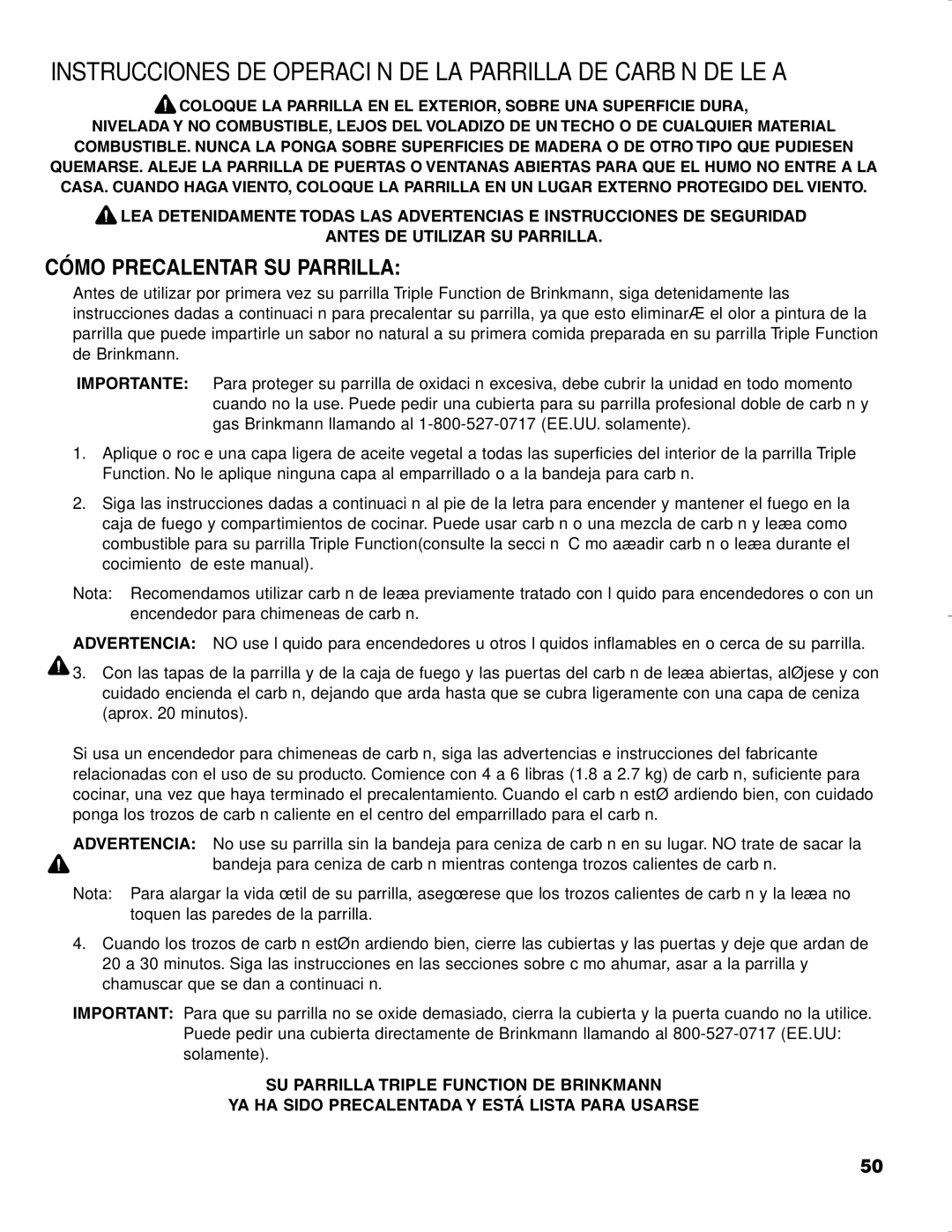 INSTRUCCIONES DE OPERACI N DE LA PARRILLA DE CARB N DE LE A

COLOQUE LA PARRILLA EN EL EXTERIOR, SOBRE UNA SUPERFICIE DURA, NIVELADA Y NO COMBUSTIBLE, LEJOS DEL VOLADIZO DE UN TECHO O DE CUALQUIER MATERIAL COMBUSTIBLE. NUNCA LA PONGA SOBRE SUPERFICIES DE MADERA O DE OTRO TIPO QUE PUDIESEN QUEMARSE. ALEJE LA PARRILLA DE PUERTAS O VENTANAS ABIERTAS PARA QUE EL HUMO NO ENTRE A LA CASA. CUANDO HAGA VIENTO, COLOQUE LA PARRILLA EN UN LUGAR EXTERNO PROTEGIDO DEL VIENTO.

LEA DETENIDAMENTE TODAS LAS ADVERTENCIAS E INSTRUCCIONES DE SEGURIDAD ANTES DE UTILIZAR SU PARRILLA.

CÓMO PRECALENTAR SU PARRILLA:

Antes de utilizar por primera vez su parrilla Triple Function de Brinkmann, siga detenidamente las instrucciones dadas a continuaci n para precalentar su parrilla, ya que esto eliminarÆ el olor a pintura de la parrilla que puede impartirle un sabor no natural a su primera comida preparada en su parrilla Triple Function de Brinkmann.

IMPORTANTE: Para proteger su parrilla de oxidaci n excesiva, debe cubrir la unidad en todo momento cuando no la use. Puede pedir una cubierta para su parrilla profesional doble de carb n y gas Brinkmann llamando al 1-800-527-0717 (EE.UU. solamente).

1. Aplique o roc e una capa ligera de aceite vegetal a todas las superficies del interior de la parrilla Triple Function. No le aplique ninguna capa al emparrillado o a la bandeja para carb n.

2. Siga las instrucciones dadas a continuaci n al pie de la letra para encender y mantener el fuego en la caja de fuego y compartimientos de cocinar. Puede usar carb n o una mezcla de carb n y leæa como combustible para su parrilla Triple Function(consulte la secci n C mo aæadir carb n o leæa durante el cocimiento de este manual).

Nota: Recomendamos utilizar carb n de leæa previamente tratado con l quido para encendedores o con un encendedor para chimeneas de carb n.

ADVERTENCIA: NO use l quido para encendedores u otros l quidos inflamables en o cerca de su parrilla.

3. Con las tapas de la parrilla y de la caja de fuego y las puertas del carb n de leæa abiertas, alØjese y con cuidado encienda el carb n, dejando que arda hasta que se cubra ligeramente con una capa de ceniza (aprox. 20 minutos).

Si usa un encendedor para chimeneas de carb n, siga las advertencias e instrucciones del fabricante relacionadas con el uso de su producto. Comience con 4 a 6 libras (1.8 a 2.7 kg) de carb n, suficiente para cocinar, una vez que haya terminado el precalentamiento. Cuando el carb n estØ ardiendo bien, con cuidado ponga los trozos de carb n caliente en el centro del emparrillado para el carb n.

ADVERTENCIA: No use su parrilla sin la bandeja para ceniza de carb n en su lugar. NO trate de sacar la bandeja para ceniza de carb n mientras contenga trozos calientes de carb n.

Nota: Para alargar la vida œtil de su parrilla, asegœrese que los trozos calientes de carb n y la leæa no toquen las paredes de la parrilla.

4. Cuando los trozos de carb n estØn ardiendo bien, cierre las cubiertas y las puertas y deje que ardan de 20 a 30 minutos. Siga las instrucciones en las secciones sobre c mo ahumar, asar a la parrilla y chamuscar que se dan a continuaci n.

IMPORTANT: Para que su parrilla no se oxide demasiado, cierra la cubierta y la puerta cuando no la utilice. Puede pedir una cubierta directamente de Brinkmann llamando al 800-527-0717 (EE.UU: solamente).

SU PARRILLA TRIPLE FUNCTION DE BRINKMANN
YA HA SIDO PRECALENTADA Y ESTÁ LISTA PARA USARSE

50